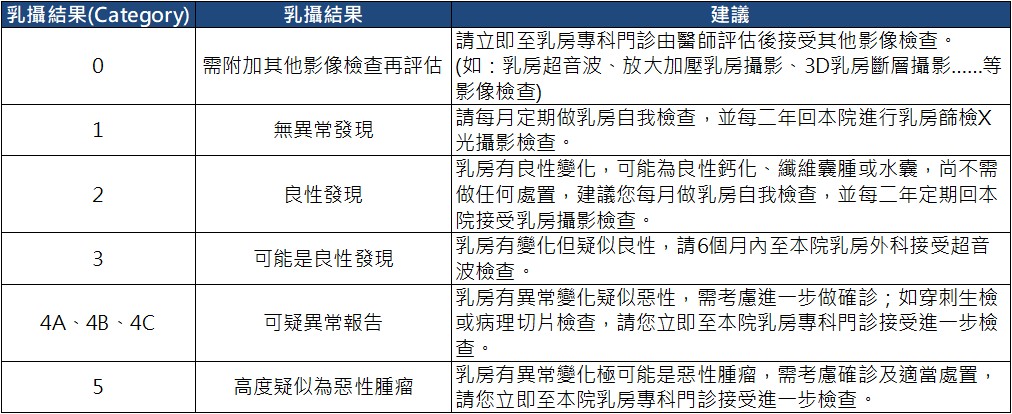 | 乳攝結果(Category) | 乳攝結果 | 建議 |
|---|---|---|
| 0 | 需附加其他影像檢查再評估 | 請立即至乳房專科門診由醫師評估後接受其他影像檢查。(如：乳房超音波、放大加壓乳房攝影、3D乳房斷層攝影......等影像檢查) |
| 1 | 無異常發現 | 請每月定期做乳房自我檢查，並每二年回本院進行乳房篩檢X光攝影檢查。 |
| 2 | 良性發現 | 乳房有良性變化，可能為良性鈣化、纖維囊腫或水囊，尚不需做任何處置，建議您每月做乳房自我檢查，並每二年定期回本院接受乳房攝影檢查。 |
| 3 | 可能是良性發現 | 乳房有變化但疑似良性，請6個月內至本院乳房外科接受超音波檢查。 |
| 4A、4B、4C | 可疑異常報告 | 乳房有異常變化疑似惡性，需考慮進一步做確診；如穿刺生檢或病理切片檢查，請您立即至本院乳房專科門診接受進一步檢查。 |
| 5 | 高度疑似為惡性腫瘤 | 乳房有異常變化極可能是惡性腫瘤，需考慮確診及適當處置，請您立即至本院乳房專科門診接受進一步檢查。 |